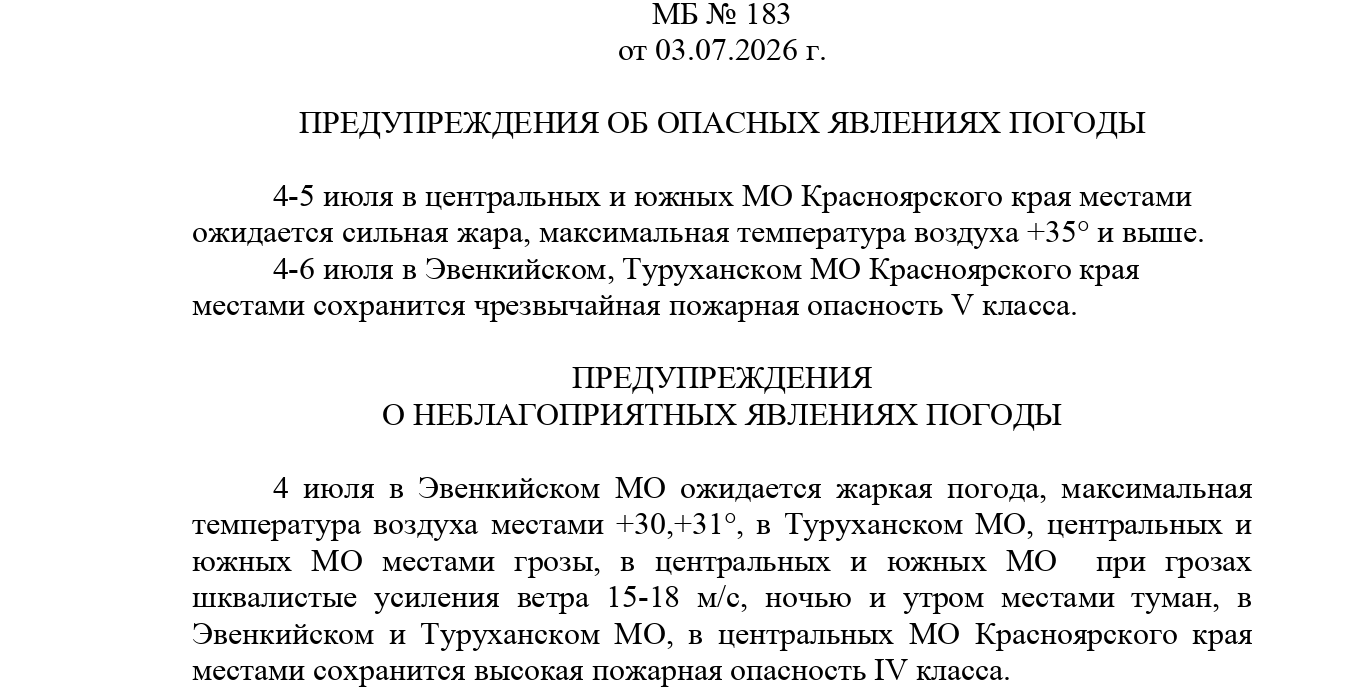 МБ № 183
от 03.07.2026 г.

ПРЕДУПРЕЖДЕНИЯ ОБ ОПАСНЫХ ЯВЛЕНИЯХ ПОГОДЫ

4-5 июля в центральных и южных МО Красноярского края местами ожидается сильная жара, максимальная температура воздуха +35° и выше.
4-6 июля в Эвенкийском, Туруханском МО Красноярского края местами сохранится чрезвычайная пожарная опасность V класса.

ПРЕДУПРЕЖДЕНИЯ
О НЕБЛАГОПРИЯТНЫХ ЯВЛЕНИЯХ ПОГОДЫ

4 июля в Эвенкийском МО ожидается жаркая погода, максимальная температура воздуха местами +30,+31°, в Туруханском МО, центральных и южных МО местами грозы, в центральных и южных МО при грозах шквалистые усиления ветра 15-18 м/с, ночью и утром местами туман, в Эвенкийском и Туруханском МО, в центральных МО Красноярского края местами сохранится высокая пожарная опасность IV класса.